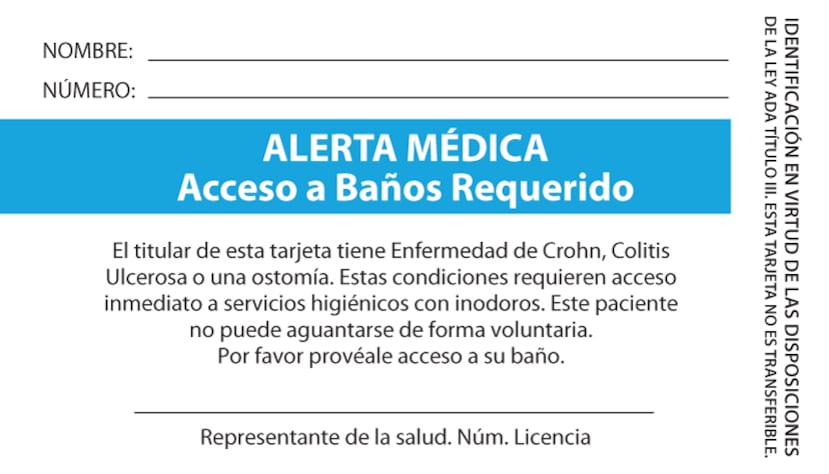 NOMBRE:

NÚMERO:

ALERTA MÉDICA
Acceso a Baños Requerido

El titular de esta tarjeta tiene Enfermedad de Crohn, Colitis Ulcerosa o una ostomía. Estas condiciones requieren acceso inmediato a servicios higiénicos con inodoros. Este paciente no puede aguantarse de forma voluntaria.
Por favor provéale acceso a su baño.

Representante de la salud. Núm. Licencia

IDENTIFICACIÓN EN VIRTUD DE LAS DISPOSICIONES DE LA LEY ADA TÍTULO III. ESTA TARJETA NO ES TRANSFERIBLE.